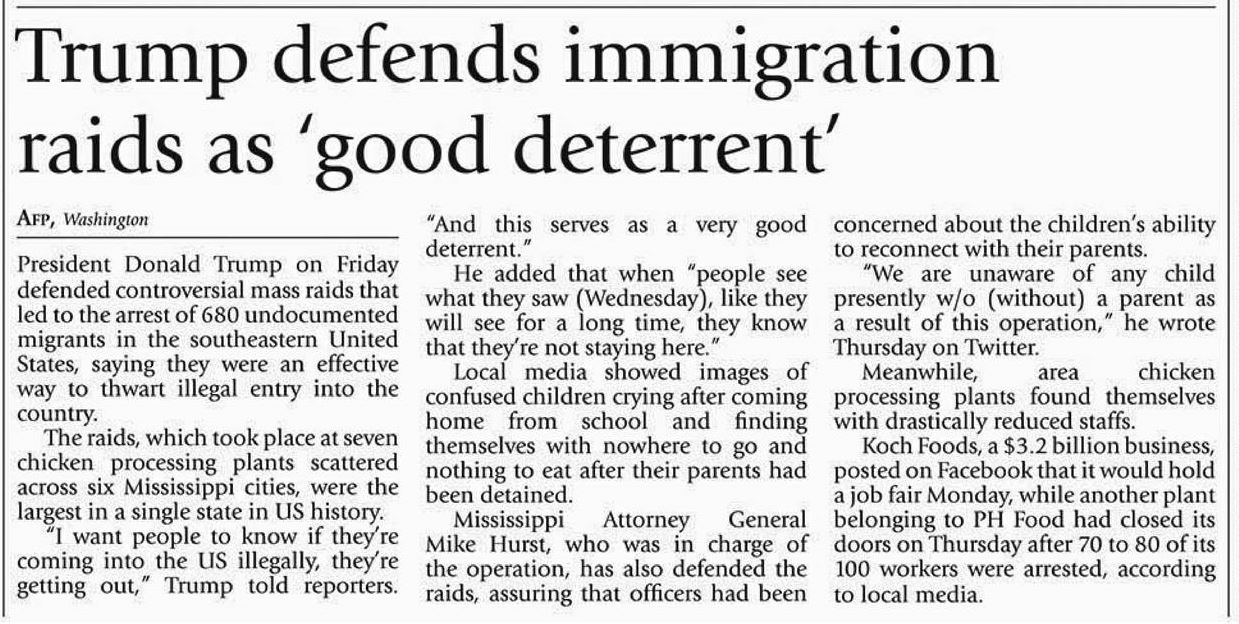 Trump defends immigration raids as 'good deterrent'

AFP, Washington

President Donald Trump on Friday defended controversial mass raids that led to the arrest of 680 undocumented migrants in the southeastern United States, saying they were an effective way to thwart illegal entry into the country.

The raids, which took place at seven chicken processing plants scattered across six Mississippi cities, were the largest in a single state in US history.

"I want people to know if they're coming into the US illegally, they're getting out," Trump told reporters. "And this serves as a very good deterrent."

He added that when "people see what they saw (Wednesday), like they will see for a long time, they know that they're not staying here."

Local media showed images of confused children crying after coming home from school and finding themselves with nowhere to go and nothing to eat after their parents had been detained.

Mississippi Attorney General Mike Hurst, who was in charge of the operation, has also defended the raids, assuring that officers had been concerned about the children's ability to reconnect with their parents.

"We are unaware of any child presently w/o (without) a parent as a result of this operation," he wrote Thursday on Twitter.

Meanwhile, area chicken processing plants found themselves with drastically reduced staffs.

Koch Foods, a $3.2 billion business, posted on Facebook that it would hold a job fair Monday, while another plant belonging to PH Food had closed its doors on Thursday after 70 to 80 of its 100 workers were arrested, according to local media.